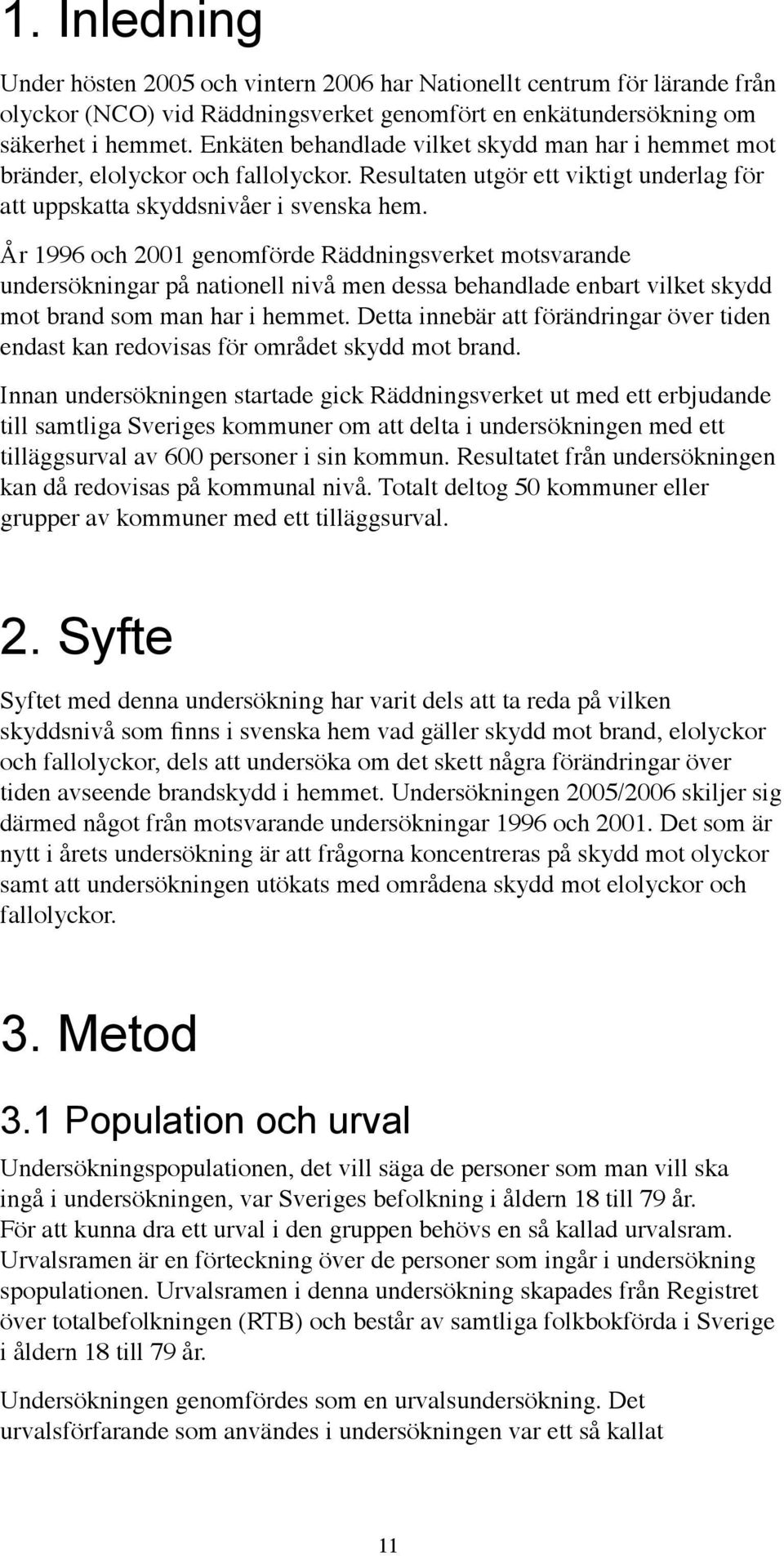 1. Inledning

Under hösten 2005 och vintern 2006 har Nationellt centrum för lärande från olyckor (NCO) vid Räddningsverket genomfört en enkätundersökning om säkerhet i hemmet. Enkäten behandlade vilket skydd man har i hemmet mot bränder, elolyckor och fallolyckor. Resultaten utgör ett viktigt underlag för att uppskatta skyddsnivåer i svenska hem.

År 1996 och 2001 genomförde Räddningsverket motsvarande undersökningar på nationell nivå men dessa behandlade enbart vilket skydd mot brand som man har i hemmet. Detta innebär att förändringar över tiden endast kan redovisas för området skydd mot brand.

Innan undersökningen startade gick Räddningsverket ut med ett erbjudande till samtliga Sveriges kommuner om att delta i undersökningen med ett tilläggsurval av 600 personer i sin kommun. Resultatet från undersökningen kan då redovisas på kommunal nivå. Totalt deltog 50 kommuner eller grupper av kommuner med ett tilläggsurval.

2. Syfte

Syftet med denna undersökning har varit dels att ta reda på vilken skyddsnivå som finns i svenska hem vad gäller skydd mot brand, elolyckor och fallolyckor, dels att undersöka om det skett några förändringar över tiden avseende brandskydd i hemmet. Undersökningen 2005/2006 skiljer sig därmed något från motsvarande undersökningar 1996 och 2001. Det som är nytt i årets undersökning är att frågorna koncentreras på skydd mot olyckor samt att undersökningen utökats med områdena skydd mot elolyckor och fallolyckor.

3. Metod

3.1 Population och urval

Undersökningspopulationen, det vill säga de personer som man vill ska ingå i undersökningen, var Sveriges befolkning i åldern 18 till 79 år. För att kunna dra ett urval i den gruppen behövs en så kallad urvalsram. Urvalsramen är en förteckning över de personer som ingår i undersökning spopulationen. Urvalsramen i denna undersökning skapades från Registret över totalbefolkningen (RTB) och består av samtliga folkbokförda i Sverige i åldern 18 till 79 år.

Undersökningen genomfördes som en urvalsundersökning. Det urvalsförfarande som användes i undersökningen var ett så kallat

11